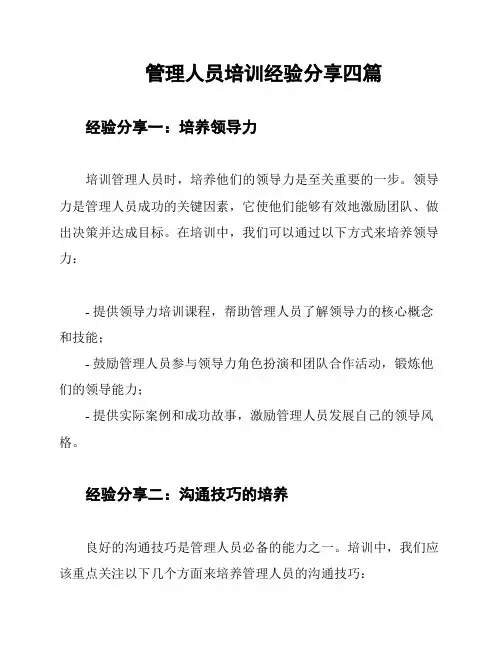 管理人员培训经验分享四篇

经验分享一：培养领导力

培训管理人员时，培养他们的领导力是至关重要的一步。领导力是管理人员成功的关键因素，它使他们能够有效地激励团队、做出决策并达成目标。在培训中，我们可以通过以下方式来培养领导力：

- 提供领导力培训课程，帮助管理人员了解领导力的核心概念和技能；
- 鼓励管理人员参与领导力角色扮演和团队合作活动，锻炼他们的领导能力；
- 提供实际案例和成功故事，激励管理人员发展自己的领导风格。

经验分享二：沟通技巧的培养

良好的沟通技巧是管理人员必备的能力之一。培训中，我们应该重点关注以下几个方面来培养管理人员的沟通技巧：